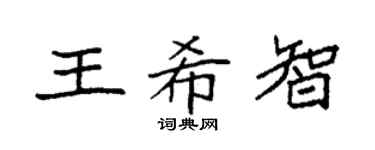 王希智
词典网